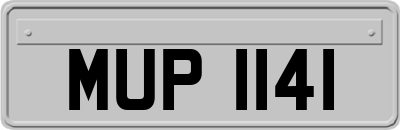 MUP 1141